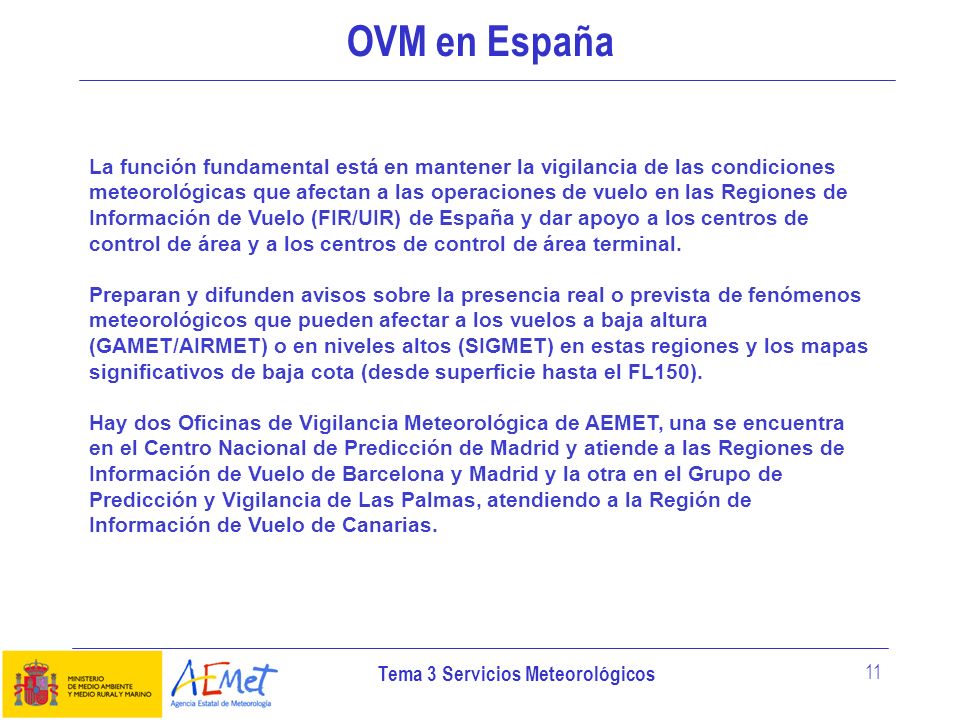 OVM en España

La función fundamental está en mantener la vigilancia de las condiciones meteorológicas que afectan a las operaciones de vuelo en las Regiones de Información de Vuelo (FIR/UIR) de España y dar apoyo a los centros de control de área y a los centros de control de área terminal.

Preparan y difunden avisos sobre la presencia real o prevista de fenómenos meteorológicos que pueden afectar a los vuelos a baja altura (GAMET/AIRMET) o en niveles altos (SIGMET) en estas regiones y los mapas significativos de baja cota (desde superficie hasta el FL150).

Hay dos Oficinas de Vigilancia Meteorológica de AEMET, una se encuentra en el Centro Nacional de Predicción de Madrid y atiende a las Regiones de Información de Vuelo de Barcelona y Madrid y la otra en el Grupo de Predicción y Vigilancia de Las Palmas, atendiendo a la Región de Información de Vuelo de Canarias.

MINISTERIO DE MEDIO AMBIENTE Y MEDIO RURAL Y MARINO

AEMet Agencia Estatal de Meteorología

Tema 3 Servicios Meteorológicos

11